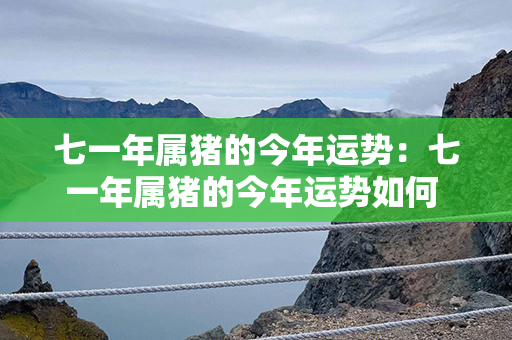 七一年属猪的今年运势：七一年属猪的今年运势如何